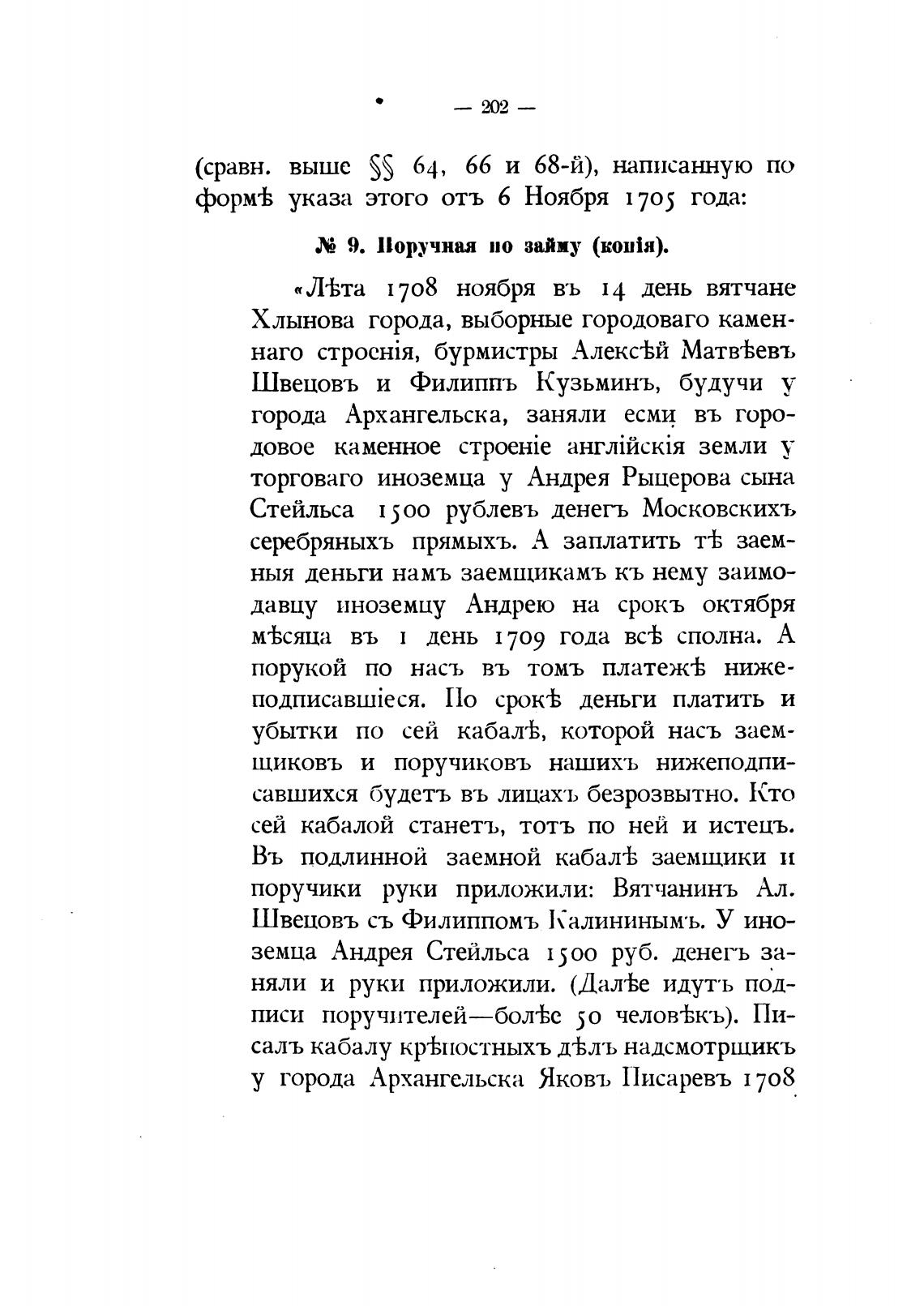 — 202 —

(сравн. выше §§ 64, 66 и 68-й), написанную по формѣ указа этого отъ 6 Ноября 1705 года:

№ 9. Поручная по займу (копія).

«Лѣта 1708 ноября въ 14 день вятчане Хлынова города, выборные городоваго каменнаго строенія, бурмистры Алексѣй Матвѣевъ Швецовъ и Филиппъ Кузьминъ, будучи у города Архангельска, заняли есми въ городовое каменное строеніе англійскія земли у торговаго иноземца у Андрея Рыцерова сына Стейльса 1500 рублевъ денегъ Московскихъ серебряныхъ прямыхъ. А заплатить тѣ заемныя деньги намъ заемщикамъ къ нему заимодавцу иноземцу Андрею на срокъ октября мѣсяца въ 1 день 1709 года всѣ сполна. А порукой по насъ въ томъ платежѣ нижеподписавшіеся. По срокѣ деньги платить и убытки по сей кабалѣ, которой насъ заемщиковъ и поручиковъ нашихъ нижеподписавшихся будетъ въ лицахъ безрозвытно. Кто сей кабалой станетъ, тотъ по ней и истецъ. Въ подлинной заемной кабалѣ заемщики и поручики руки приложили: Вятчанинъ Ал. Швецовъ съ Филиппомъ Калининымъ. У иноземца Андрея Стейльса 1500 руб. денегъ заняли и руки приложили. (Далѣе идутъ подписи поручителей—болѣе 50 человѣкъ). Писалъ кабалу крѣпостныхъ дѣлъ надсмотрщикъ у города Архангельска Яковъ Писаревъ 1708